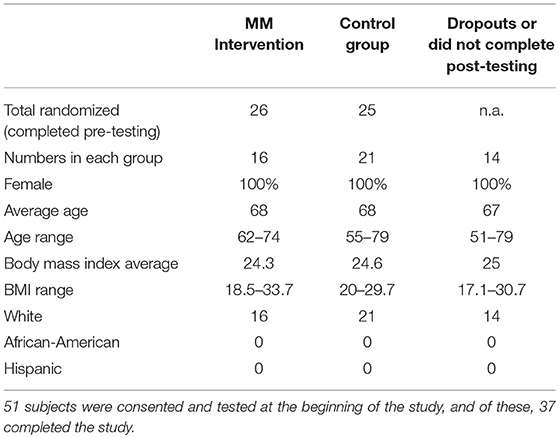 | | MM Intervention | Control group | Dropouts or did not complete post-testing |
|---|---|---|---|
| Total randomized (completed pre-testing) | 26 | 25 | n.a. |
| Numbers in each group | 16 | 21 | 14 |
| Female | 100% | 100% | 100% |
| Average age | 68 | 68 | 67 |
| Age range | 62–74 | 55–79 | 51–79 |
| Body mass index average | 24.3 | 24.6 | 25 |
| BMI range | 18.5–33.7 | 20–29.7 | 17.1–30.7 |
| White | 16 | 21 | 14 |
| African-American | 0 | 0 | 0 |
| Hispanic | 0 | 0 | 0 |

51 subjects were consented and tested at the beginning of the study, and of these, 37 completed the study.